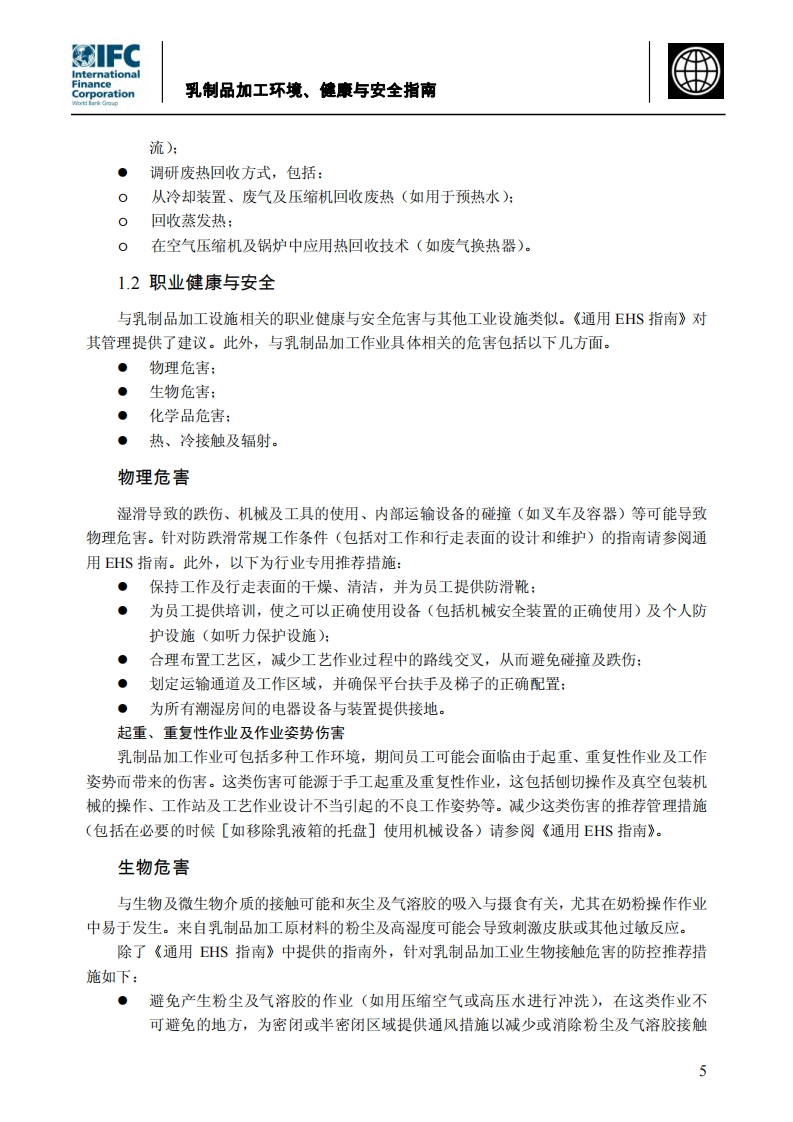 IFC International Finance Corporation World Bank Group

乳制品加工环境、健康与安全指南

流）；

● 调研废热回收方式，包括：

○ 从冷却装置、废气及压缩机回收废热（如用于预热水）；

○ 回收蒸发热；

○ 在空气压缩机及锅炉中应用热回收技术（如废气换热器）。

1.2 职业健康与安全

与乳制品加工设施相关的职业健康与安全危害与其他工业设施类似。《通用 EHS 指南》对其管理提供了建议。此外，与乳制品加工作业具体相关的危害包括以下几方面。

● 物理危害；

● 生物危害；

● 化学品危害；

● 热、冷接触及辐射。

物理危害

湿滑导致的跌伤、机械及工具的使用、内部运输设备的碰撞（如叉车及容器）等可能导致物理危害。针对防跌滑常规工作条件（包括对工作和行走表面的设计和维护）的指南请参阅通用 EHS 指南。此外，以下为行业专用推荐措施：

● 保持工作及行走表面的干燥、清洁，并为员工提供防滑靴；

● 为员工提供培训，使之可以正确使用设备（包括机械安全装置的正确使用）及个人防护设施（如听力保护设施）；

● 合理布置工艺区，减少工艺作业过程中的路线交叉，从而避免碰撞及跌伤；

● 划定运输通道及工作区域，并确保平台扶手及梯子的正确配置；

● 为所有潮湿房间的电器设备与装置提供接地。

起重、重复性作业及作业姿势伤害

乳制品加工作业可包括多种工作环境，期间员工可能会面临由于起重、重复性作业及工作姿势而带来的伤害。这类伤害可能源于手工起重及重复性作业，这包括刨切操作及真空包装机械的操作、工作站及工艺作业设计不当引起的不良工作姿势等。减少这类伤害的推荐管理措施（包括在必要的时候［如移除乳液箱的托盘］使用机械设备）请参阅《通用 EHS 指南》。

生物危害

与生物及微生物介质的接触可能和灰尘及气溶胶的吸入与摄食有关，尤其在奶粉操作作业中易于发生。来自乳制品加工原材料的粉尘及高湿度可能会导致刺激皮肤或其他过敏反应。

除了《通用 EHS 指南》中提供的指南外，针对乳制品加工业生物接触危害的防控推荐措施如下：

● 避免产生粉尘及气溶胶的作业（如用压缩空气或高压水进行冲洗），在这类作业不可避免的地方，为密闭或半密闭区域提供通风措施以减少或消除粉尘及气溶胶接触

5